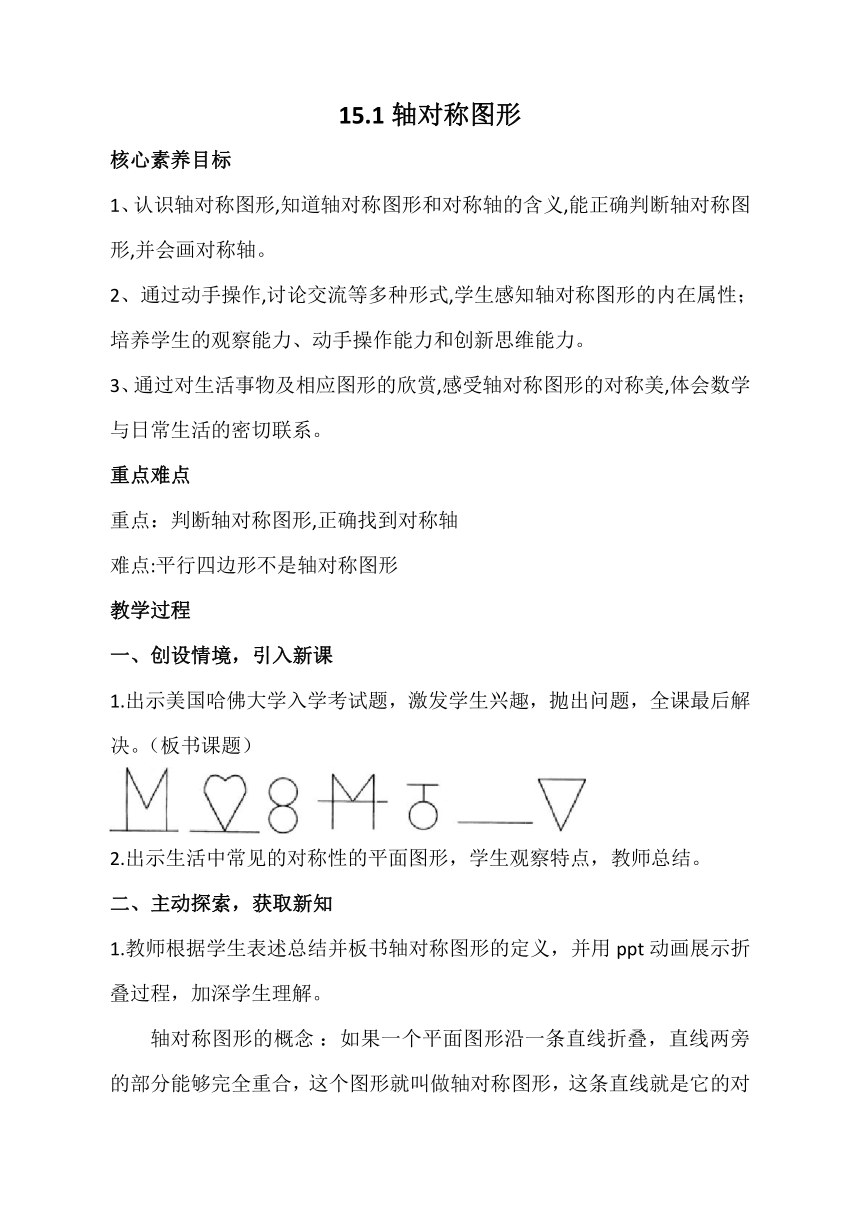 15.1 轴对称图形

核心素养目标

1、认识轴对称图形,知道轴对称图形和对称轴的含义,能正确判断轴对称图形,并会画对称轴。

2、通过动手操作,讨论交流等多种形式,学生感知轴对称图形的内在属性；培养学生的观察能力、动手操作能力和创新思维能力。

3、通过对生活事物及相应图形的欣赏,感受轴对称图形的对称美,体会数学与日常生活的密切联系。

重点难点

重点：判断轴对称图形,正确找到对称轴

难点:平行四边形不是轴对称图形

教学过程

一、创设情境，引入新课

1.出示美国哈佛大学入学考试题，激发学生兴趣，抛出问题，全课最后解决。（板书课题）

2.出示生活中常见的对称性的平面图形，学生观察特点，教师总结。

二、主动探索，获取新知

1.教师根据学生表述总结并板书轴对称图形的定义，并用 ppt 动画展示折叠过程，加深学生理解。

轴对称图形的概念 ：如果一个平面图形沿一条直线折叠，直线两旁的部分能够完全重合，这个图形就叫做轴对称图形，这条直线就是它的对